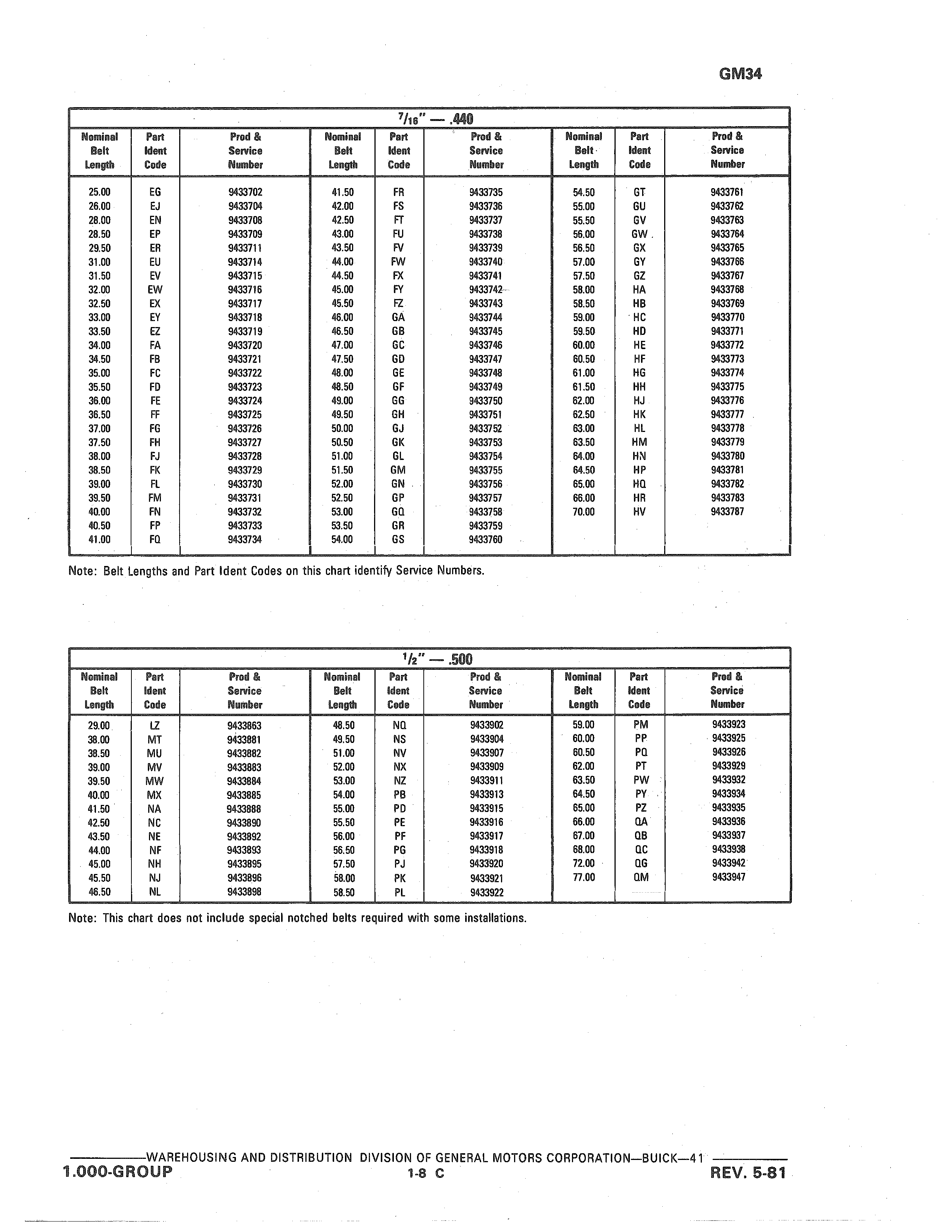 GM34

$^7/_{16}$" — .440

| Nominal Belt Length | Part Ident Code | Prod & Service Number | Nominal Belt Length | Part Ident Code | Prod & Service Number | Nominal Belt Length | Part Ident Code | Prod & Service Number |
|---|---|---|---|---|---|---|---|---|
| 25.00 | EG | 9433702 | 41.50 | FR | 9433735 | 54.50 | GT | 9433761 |
| 26.00 | EJ | 9433704 | 42.00 | FS | 9433736 | 55.00 | GU | 9433762 |
| 28.00 | EN | 9433708 | 42.50 | FT | 9433737 | 55.50 | GV | 9433763 |
| 28.50 | EP | 9433709 | 43.00 | FU | 9433738 | 56.00 | GW | 9433764 |
| 29.50 | ER | 9433711 | 43.50 | FV | 9433739 | 56.50 | GX | 9433765 |
| 31.00 | EU | 9433714 | 44.00 | FW | 9433740 | 57.00 | GY | 9433766 |
| 31.50 | EV | 9433715 | 44.50 | FX | 9433741 | 57.50 | GZ | 9433767 |
| 32.00 | EW | 9433716 | 45.00 | FY | 9433742 | 58.00 | HA | 9433768 |
| 32.50 | EX | 9433717 | 45.50 | FZ | 9433743 | 58.50 | HB | 9433769 |
| 33.00 | EY | 9433718 | 46.00 | GA | 9433744 | 59.00 | HC | 9433770 |
| 33.50 | EZ | 9433719 | 46.50 | GB | 9433745 | 59.50 | HD | 9433771 |
| 34.00 | FA | 9433720 | 47.00 | GC | 9433746 | 60.00 | HE | 9433772 |
| 34.50 | FB | 9433721 | 47.50 | GD | 9433747 | 60.50 | HF | 9433773 |
| 35.00 | FC | 9433722 | 48.00 | GE | 9433748 | 61.00 | HG | 9433774 |
| 35.50 | FD | 9433723 | 48.50 | GF | 9433749 | 61.50 | HH | 9433775 |
| 36.00 | FE | 9433724 | 49.00 | GG | 9433750 | 62.00 | HJ | 9433776 |
| 36.50 | FF | 9433725 | 49.50 | GH | 9433751 | 62.50 | HK | 9433777 |
| 37.00 | FG | 9433726 | 50.00 | GJ | 9433752 | 63.00 | HL | 9433778 |
| 37.50 | FH | 9433727 | 50.50 | GK | 9433753 | 63.50 | HM | 9433779 |
| 38.00 | FJ | 9433728 | 51.00 | GL | 9433754 | 64.00 | HN | 9433780 |
| 38.50 | FK | 9433729 | 51.50 | GM | 9433755 | 64.50 | HP | 9433781 |
| 39.00 | FL | 9433730 | 52.00 | GN | 9433756 | 65.00 | HQ | 9433782 |
| 39.50 | FM | 9433731 | 52.50 | GP | 9433757 | 66.00 | HR | 9433783 |
| 40.00 | FN | 9433732 | 53.00 | GQ | 9433758 | 70.00 | HV | 9433787 |
| 40.50 | FP | 9433733 | 53.50 | GR | 9433759 | | | |
| 41.00 | FQ | 9433734 | 54.00 | GS | 9433760 | | | |

Note: Belt Lengths and Part Ident Codes on this chart identify Service Numbers.

$^1/_2$" — .500

| Nominal Belt Length | Part Ident Code | Prod & Service Number | Nominal Belt Length | Part Ident Code | Prod & Service Number | Nominal Belt Length | Part Ident Code | Prod & Service Number |
|---|---|---|---|---|---|---|---|---|
| 29.00 | LZ | 9433863 | 48.50 | NQ | 9433902 | 59.00 | PM | 9433923 |
| 38.00 | MT | 9433881 | 49.50 | NS | 9433904 | 60.00 | PP | 9433925 |
| 38.50 | MU | 9433882 | 51.00 | NV | 9433907 | 60.50 | PQ | 9433926 |
| 39.00 | MV | 9433883 | 52.00 | NX | 9433909 | 62.00 | PT | 9433929 |
| 39.50 | MW | 9433884 | 53.00 | NZ | 9433911 | 63.50 | PW | 9433932 |
| 40.00 | MX | 9433885 | 54.00 | PB | 9433913 | 64.50 | PY | 9433934 |
| 41.50 | NA | 9433888 | 55.00 | PD | 9433915 | 65.00 | PZ | 9433935 |
| 42.50 | NC | 9433890 | 55.50 | PE | 9433916 | 66.00 | QA | 9433936 |
| 43.50 | NE | 9433892 | 56.00 | PF | 9433917 | 67.00 | QB | 9433937 |
| 44.00 | NF | 9433893 | 56.50 | PG | 9433918 | 68.00 | QC | 9433938 |
| 45.00 | NH | 9433895 | 57.50 | PJ | 9433920 | 72.00 | QG | 9433942 |
| 45.50 | NJ | 9433896 | 58.00 | PK | 9433921 | 77.00 | QM | 9433947 |
| 46.50 | NL | 9433898 | 58.50 | PL | 9433922 | | | |

Note: This chart does not include special notched belts required with some installations.

WAREHOUSING AND DISTRIBUTION DIVISION OF GENERAL MOTORS CORPORATION—BUICK—41
1.000-GROUP 1-8 C REV. 5-81